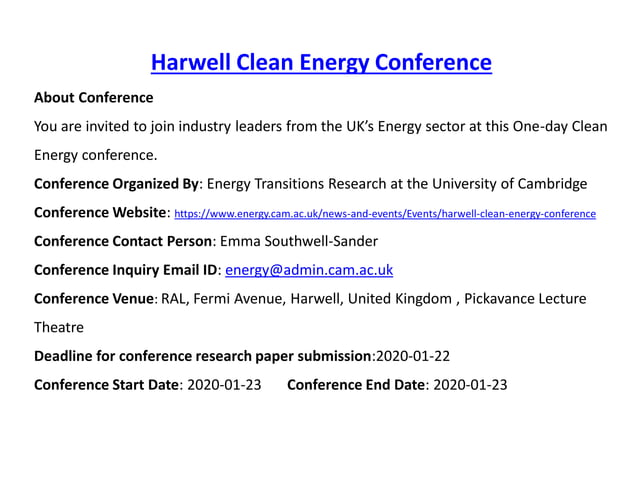 Harwell Clean Energy Conference

About Conference

You are invited to join industry leaders from the UK's Energy sector at this One-day Clean Energy conference.

Conference Organized By: Energy Transitions Research at the University of Cambridge

Conference Website: https://www.energy.cam.ac.uk/news-and-events/Events/harwell-clean-energy-conference

Conference Contact Person: Emma Southwell-Sander

Conference Inquiry Email ID: energy@admin.cam.ac.uk

Conference Venue: RAL, Fermi Avenue, Harwell, United Kingdom , Pickavance Lecture Theatre

Deadline for conference research paper submission:2020-01-22

Conference Start Date: 2020-01-23 Conference End Date: 2020-01-23